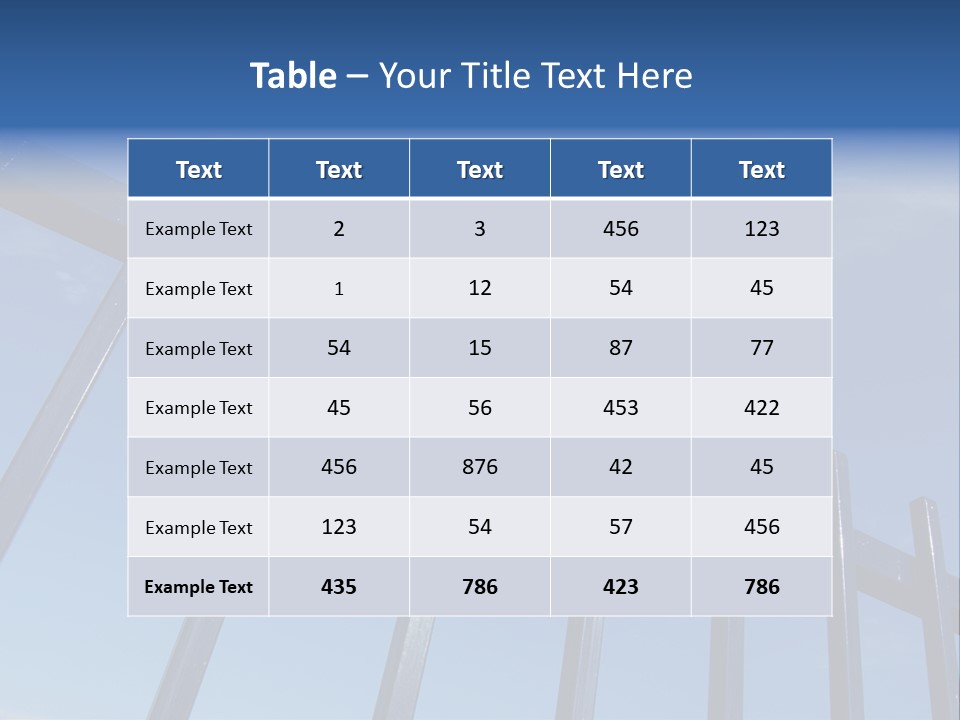 Table – Your Title Text Here

| Text | Text | Text | Text | Text |
|---|---|---|---|---|
| Example Text | 2 | 3 | 456 | 123 |
| Example Text | 1 | 12 | 54 | 45 |
| Example Text | 54 | 15 | 87 | 77 |
| Example Text | 45 | 56 | 453 | 422 |
| Example Text | 456 | 876 | 42 | 45 |
| Example Text | 123 | 54 | 57 | 456 |
| Example Text | 435 | 786 | 423 | 786 |